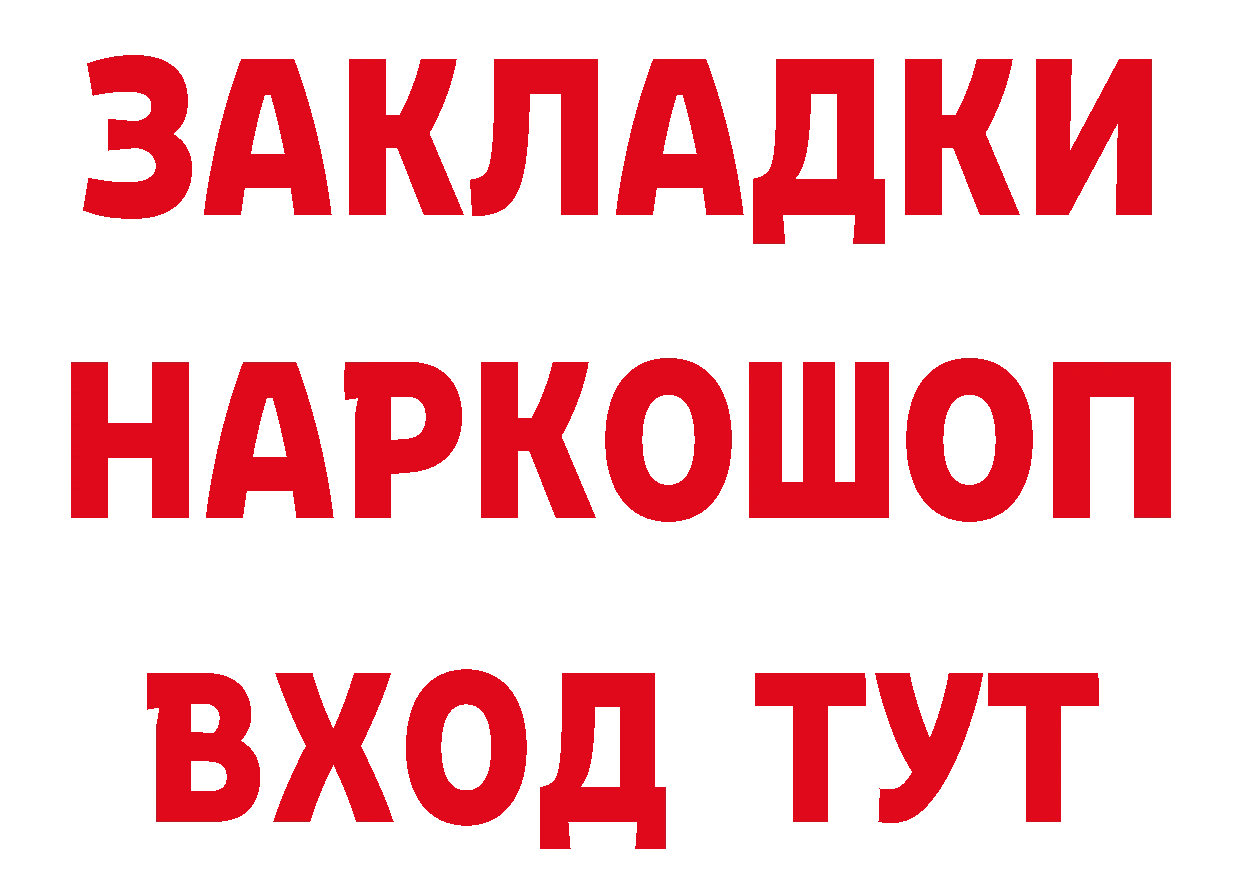 ЗАКЛАДКИ НАРКОШОП ВХОД ТУТ